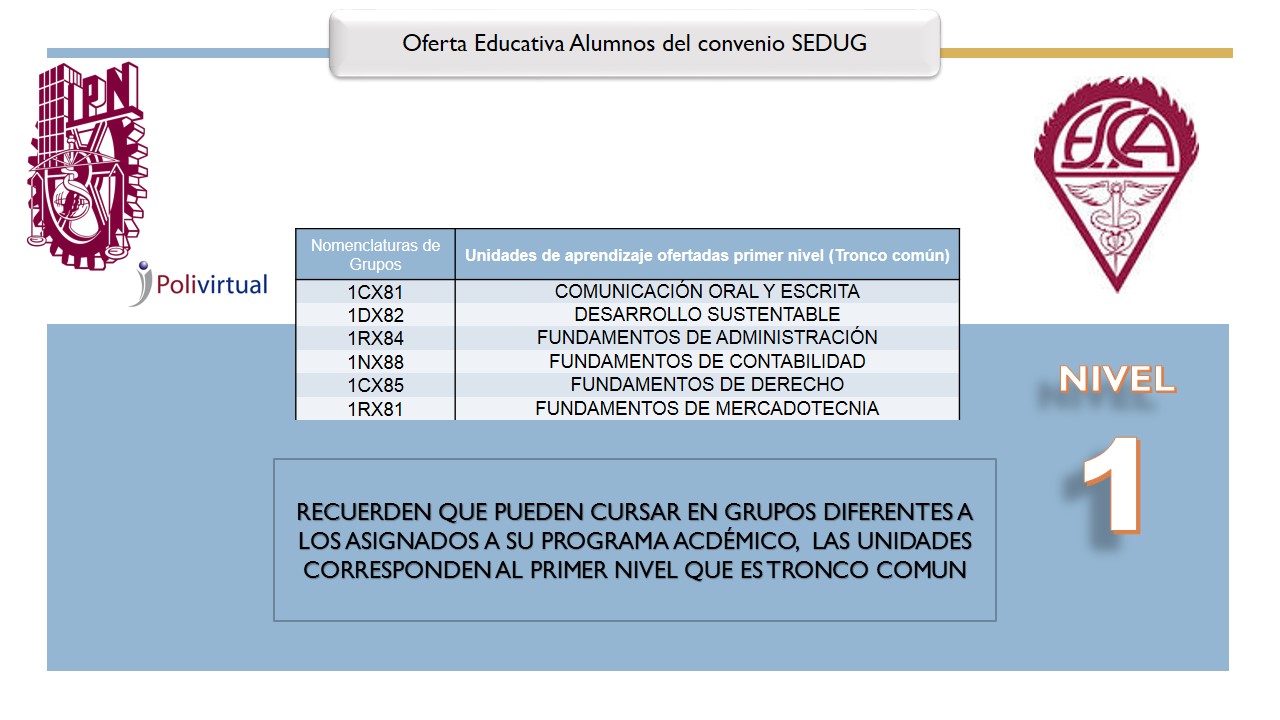 Oferta Educativa Alumnos del convenio SEDUG

IPN

Polivirtual

ESCA

| Nomenclaturas de Grupos | Unidades de aprendizaje ofertadas primer nivel (Tronco común) |
|---|---|
| 1CX81 | COMUNICACIÓN ORAL Y ESCRITA |
| 1DX82 | DESARROLLO SUSTENTABLE |
| 1RX84 | FUNDAMENTOS DE ADMINISTRACIÓN |
| 1NX88 | FUNDAMENTOS DE CONTABILIDAD |
| 1CX85 | FUNDAMENTOS DE DERECHO |
| 1RX81 | FUNDAMENTOS DE MERCADOTECNIA |

NIVEL

1

RECUERDEN QUE PUEDEN CURSAR EN GRUPOS DIFERENTES A LOS ASIGNADOS A SU PROGRAMA ACDÉMICO, LAS UNIDADES CORRESPONDEN AL PRIMER NIVEL QUE ES TRONCO COMUN